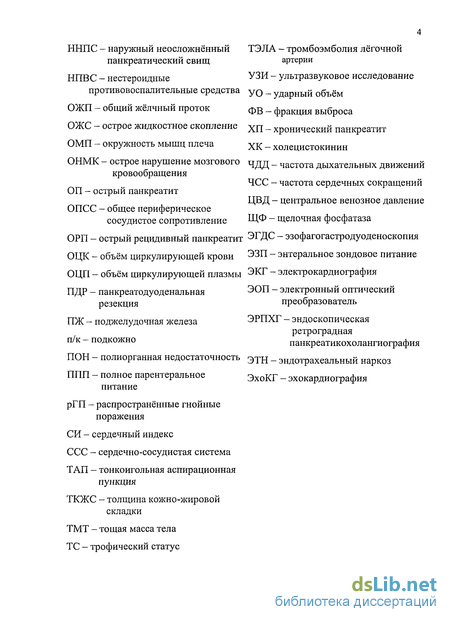 4

ННПС – наружный неосложнённый панкреатический свищ

НПВС – нестероидные противовоспалительные средства

ОЖП – общий жёлчный проток

ОЖС – острое жидкостное скопление

ОМП – окружность мышц плеча

ОНМК – острое нарушение мозгового кровообращения

ОП – острый панкреатит

ОПСС – общее периферическое сосудистое сопротивление

ОРП – острый рецидивный панкреатит

ОЦК – объём циркулирующей крови

ОЦП – объём циркулирующей плазмы

ПДР – панкреатодуоденальная резекция

ПЖ – поджелудочная железа

п/к – подкожно

ПОН – полиорганная недостаточность

ППП – полное парентеральное питание

рГП – распространённые гнойные поражения

СИ – сердечный индекс

ССС – сердечно-сосудистая система

ТАП – тонкоигольная аспирационная пункция

ТКЖС – толщина кожно-жировой складки

ТМТ – тощая масса тела

ТС – трофический статус

ТЭЛА – тромбоэмболия лёгочной артерии

УЗИ – ультразвуковое исследование

УО – ударный объём

ФВ – фракция выброса

ХП – хронический панкреатит

ХК – холецистокинин

ЧДД – частота дыхательных движений

ЧСС – частота сердечных сокращений

ЦВД – центральное венозное давление

ЩФ – щелочная фосфатаза

ЭГДС – эзофагогастродуоденоскопия

ЭЗП – энтеральное зондовое питание

ЭКГ – электрокардиография

ЭОП – электронный оптический преобразователь

ЭРПХГ – эндоскопическая ретроградная панкреатикохолангиография

ЭТН – эндотрахеальный наркоз

ЭхоКГ – эхокардиография

dsLib.net
библиотека диссертаций